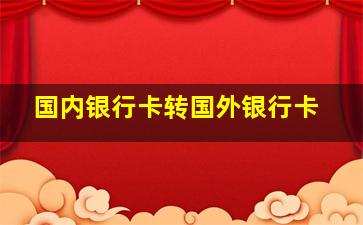 国内银行卡转国外银行卡